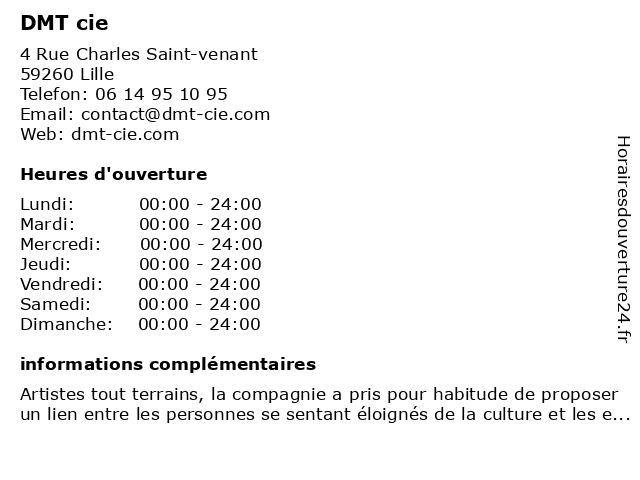 DMT cie

4 Rue Charles Saint-venant
59260 Lille
Telefon: 06 14 95 10 95
Email: contact@dmt-cie.com
Web: dmt-cie.com

Heures d'ouverture

| | |
|---|---|
| Lundi: | 00:00 - 24:00 |
| Mardi: | 00:00 - 24:00 |
| Mercredi: | 00:00 - 24:00 |
| Jeudi: | 00:00 - 24:00 |
| Vendredi: | 00:00 - 24:00 |
| Samedi: | 00:00 - 24:00 |
| Dimanche: | 00:00 - 24:00 |

informations complémentaires

Artistes tout terrains, la compagnie a pris pour habitude de proposer un lien entre les personnes se sentant éloignés de la culture et les e...

Horairesdouverture24.fr